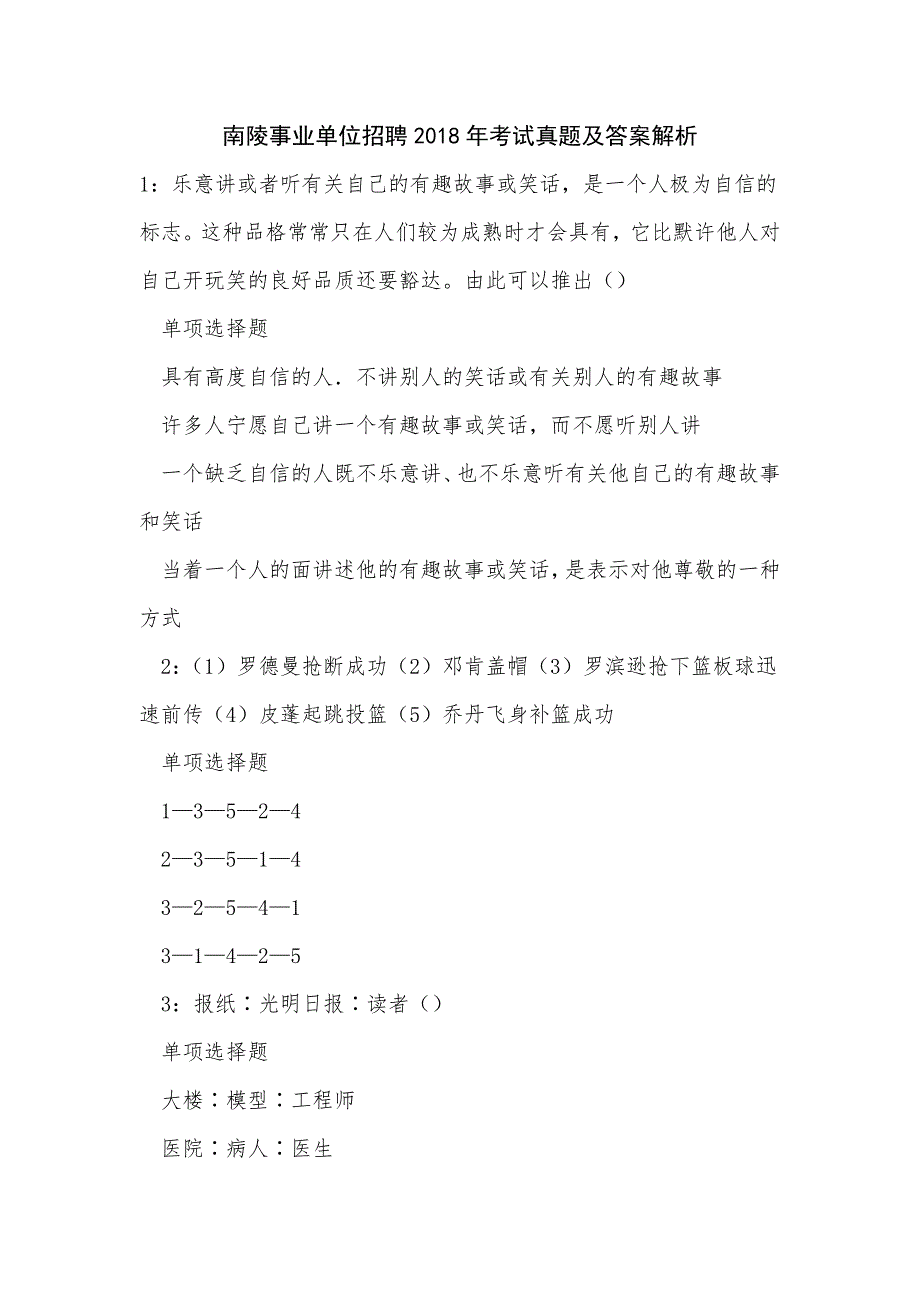 南陵事业单位招聘2018年考试真题及答案解析

1：乐意讲或者听有关自己的有趣故事或笑话，是一个人极为自信的标志。这种品格常常只在人们较为成熟时才会具有，它比默许他人对自己开玩笑的良好品质还要豁达。由此可以推出（）

单项选择题

具有高度自信的人．不讲别人的笑话或有关别人的有趣故事

许多人宁愿自己讲一个有趣故事或笑话，而不愿听别人讲

一个缺乏自信的人既不乐意讲、也不乐意听有关他自己的有趣故事和笑话

当着一个人的面讲述他的有趣故事或笑话，是表示对他尊敬的一种方式

2：（1）罗德曼抢断成功（2）邓肯盖帽（3）罗滨逊抢下篮板球迅速前传（4）皮蓬起跳投篮（5）乔丹飞身补篮成功

单项选择题

1—3—5—2—4

2—3—5—1—4

3—2—5—4—1

3—1—4—2—5

3：报纸∶光明日报∶读者（）

单项选择题

大楼∶模型∶工程师

医院∶病人∶医生